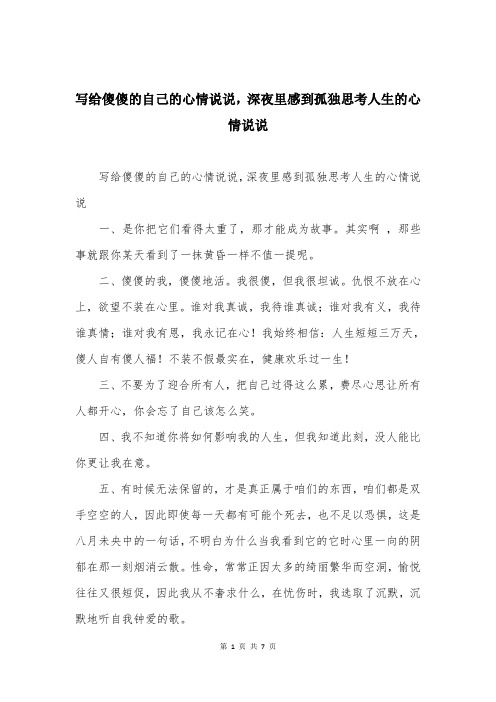 写给傻傻的自己的心情说说，深夜里感到孤独思考人生的心情说说

写给傻傻的自己的心情说说，深夜里感到孤独思考人生的心情说说

一、是你把它们看得太重了，那才能成为故事。其实啊 ，那些事就跟你某天看到了一抹黄昏一样不值一提呢。

二、傻傻的我，傻傻地活。我很傻，但我很坦诚。仇恨不放在心上，欲望不装在心里。谁对我真诚，我待谁真诚；谁对我有义，我待谁真情；谁对我有恩，我永记在心！我始终相信：人生短短三万天，傻人自有傻人福！不装不假最实在，健康欢乐过一生！

三、不要为了迎合所有人，把自己过得这么累，费尽心思让所有人都开心，你会忘了自己该怎么笑。

四、我不知道你将如何影响我的人生，但我知道此刻，没人能比你更让我在意。

五、有时候无法保留的，才是真正属于咱们的东西，咱们都是双手空空的人，因此即使每一天都有可能个死去，也不足以恐惧，这是八月未央中的一句话，不明白为什么当我看到它的它时心里一向的阴郁在那一刻烟消云散。性命，常常正因太多的绮丽繁华而空洞，愉悦往往又很短促，因此我从不奢求什么，在忧伤时，我选取了沉默，沉默地听自我钟爱的歌。

第 1 页 共 7 页